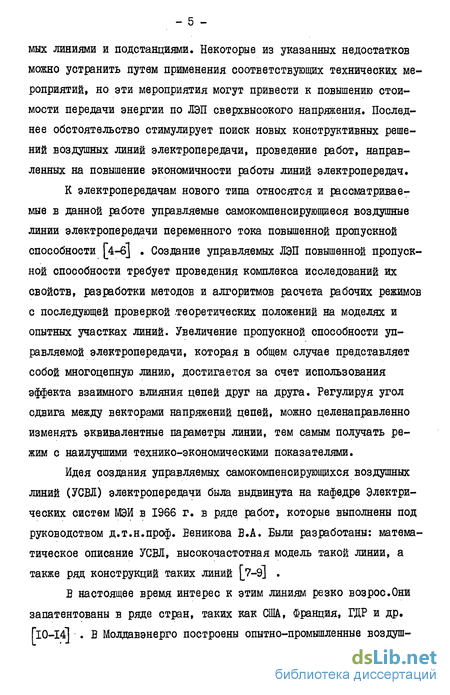 - 5 -

мых линиями и подстанциями. Некоторые из указанных недостатков можно устранить путем применения соответствующих технических мероприятий, но эти мероприятия могут привести к повышению стоимости передачи энергии по ЛЭП сверхвысокого напряжения. Последнее обстоятельство стимулирует поиск новых конструктивных решений воздушных линий электропередачи, проведение работ, направленных на повышение экономичности работы линий электропередач.

К электропередачам нового типа относятся и рассматриваемые в данной работе управляемые самокомпенсирующиеся воздушные линии электропередачи переменного тока повышенной пропускной способности [4-6] . Создание управляемых ЛЭП повышенной пропускной способности требует проведения комплекса исследований их свойств, разработки методов и алгоритмов расчета рабочих режимов с последующей проверкой теоретических положений на моделях и опытных участках линий. Увеличение пропускной способности управляемой электропередачи, которая в общем случае представляет собой многоцепную линию, достигается за счет использования эффекта взаимного влияния цепей друг на друга. Регулируя угол сдвига между векторами напряжений цепей, можно целенаправленно изменять эквивалентные параметры линии, тем самым получать режим с наилучшими технико-экономическими показателями.

Идея создания управляемых самокомпенсирующихся воздушных линий (УСВЛ) электропередачи была выдвинута на кафедре Электрических систем МЭИ в 1966 г. в ряде работ, которые выполнены под руководством д.т.н.проф. Веникова В.А. Были разработаны: математическое описание УСВЛ, высокочастотная модель такой линии, а также ряд конструкций таких линий [7-9] .

В настоящее время интерес к этим линиям резко возрос.Они запатентованы в ряде стран, таких как США, Франция, ГДР и др. [10-14] . В Молдавэнерго построены опытно-промышленные воздуш-

dsLib.net
библиотека диссертаций